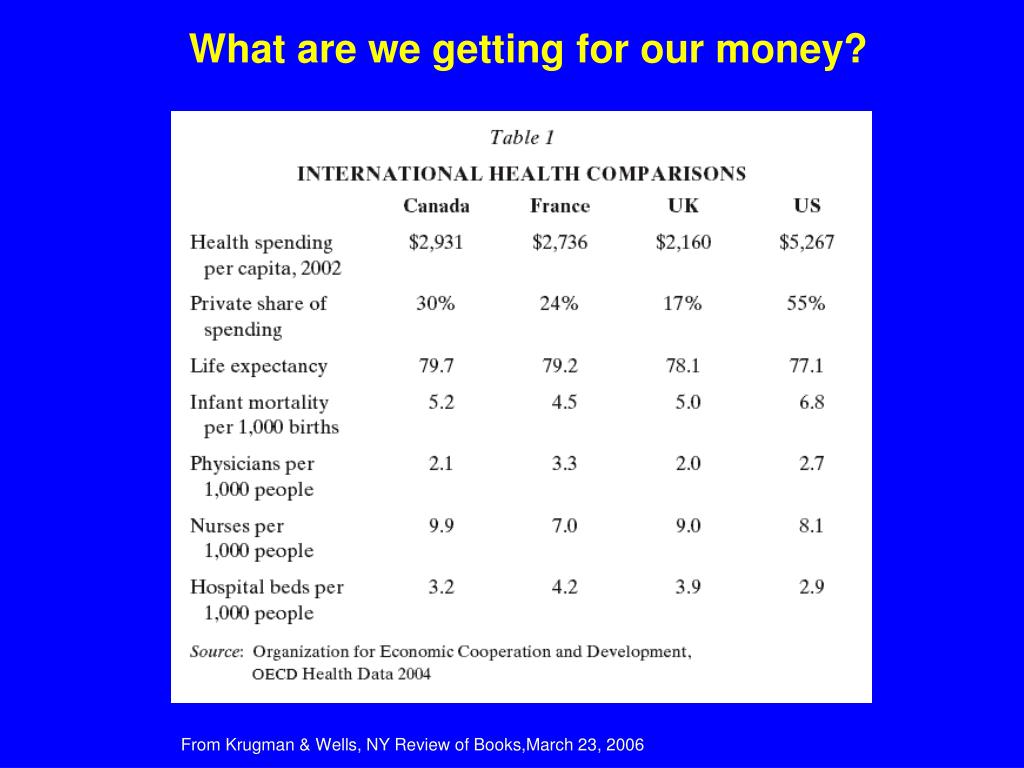 What are we getting for our money?

Table 1

INTERNATIONAL HEALTH COMPARISONS

| | Canada | France | UK | US |
|---|---|---|---|---|
| Health spending per capita, 2002 | \$2,931 | \$2,736 | \$2,160 | \$5,267 |
| Private share of spending | 30% | 24% | 17% | 55% |
| Life expectancy | 79.7 | 79.2 | 78.1 | 77.1 |
| Infant mortality per 1,000 births | 5.2 | 4.5 | 5.0 | 6.8 |
| Physicians per 1,000 people | 2.1 | 3.3 | 2.0 | 2.7 |
| Nurses per 1,000 people | 9.9 | 7.0 | 9.0 | 8.1 |
| Hospital beds per 1,000 people | 3.2 | 4.2 | 3.9 | 2.9 |

Source: Organization for Economic Cooperation and Development, OECD Health Data 2004

From Krugman & Wells, NY Review of Books,March 23, 2006